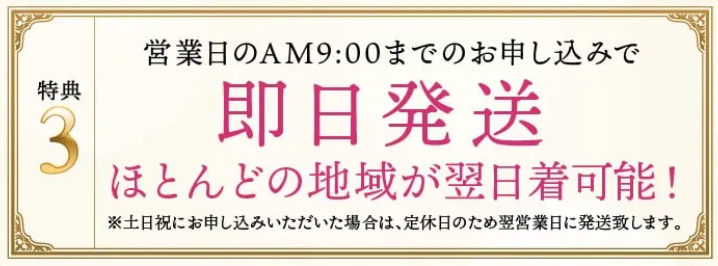 特典
3

営業日のAM9:00までのお申し込みで
即日発送
ほとんどの地域が翌日着可能！
※土日祝にお申し込みいただいた場合は、定休日のため翌営業日に発送致します。